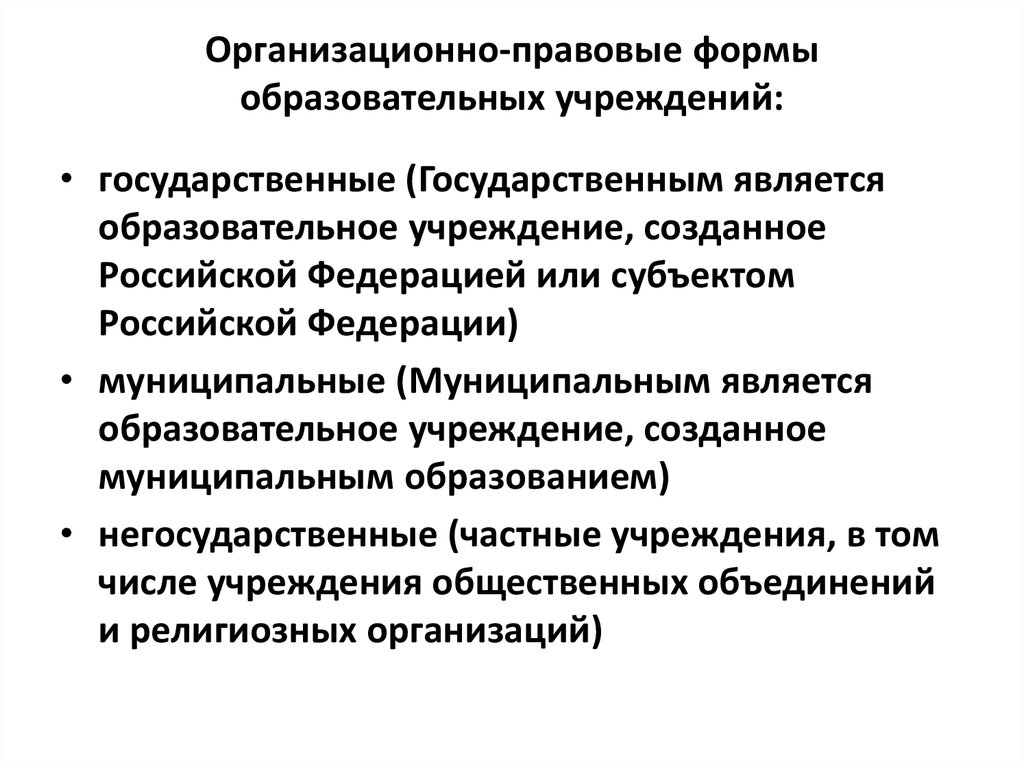 Организационно-правовые формы образовательных учреждений:

• государственные (Государственным является образовательное учреждение, созданное Российской Федерацией или субъектом Российской Федерации)
• муниципальные (Муниципальным является образовательное учреждение, созданное муниципальным образованием)
• негосударственные (частные учреждения, в том числе учреждения общественных объединений и религиозных организаций)